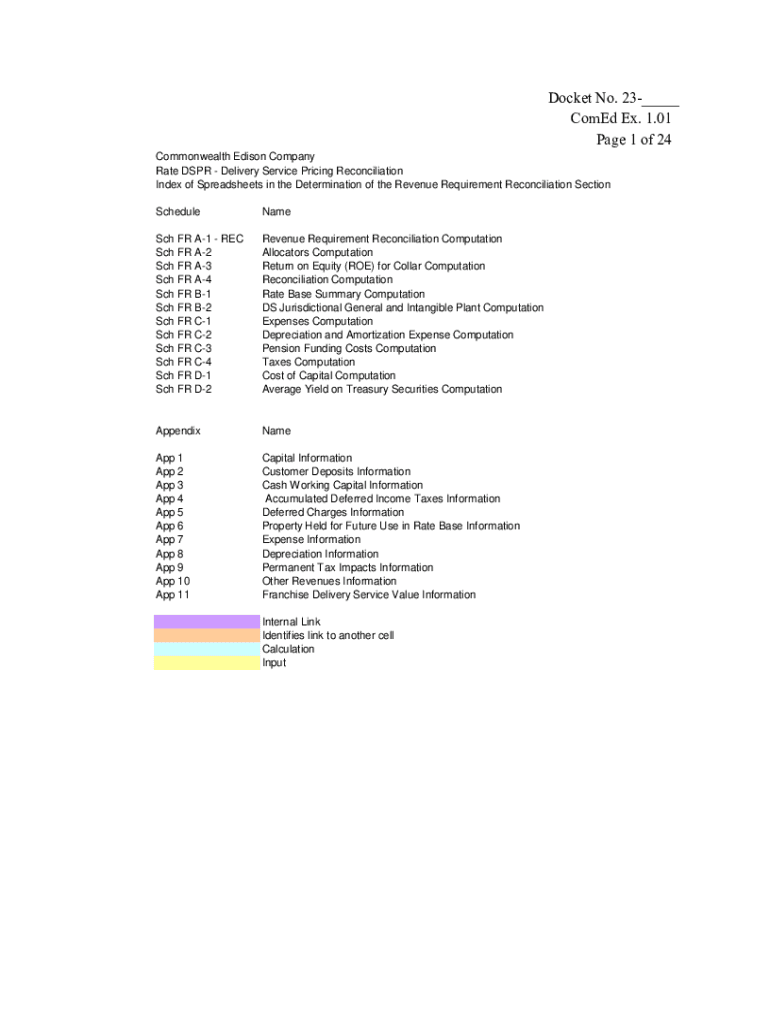 Docket No. 23-_____
ComEd Ex. 1.01
Page 1 of 24

Commonwealth Edison Company
Rate DSPR - Delivery Service Pricing Reconciliation
Index of Spreadsheets in the Determination of the Revenue Requirement Reconciliation Section

| Schedule | Name |
|---|---|
| Sch FR A-1 - REC | Revenue Requirement Reconciliation Computation |
| Sch FR A-2 | Allocators Computation |
| Sch FR A-3 | Return on Equity (ROE) for Collar Computation |
| Sch FR A-4 | Reconciliation Computation |
| Sch FR B-1 | Rate Base Summary Computation |
| Sch FR B-2 | DS Jurisdictional General and Intangible Plant Computation |
| Sch FR C-1 | Expenses Computation |
| Sch FR C-2 | Depreciation and Amortization Expense Computation |
| Sch FR C-3 | Pension Funding Costs Computation |
| Sch FR C-4 | Taxes Computation |
| Sch FR D-1 | Cost of Capital Computation |
| Sch FR D-2 | Average Yield on Treasury Securities Computation |

| Appendix | Name |
|---|---|
| App 1 | Capital Information |
| App 2 | Customer Deposits Information |
| App 3 | Cash Working Capital Information |
| App 4 | Accumulated Deferred Income Taxes Information |
| App 5 | Deferred Charges Information |
| App 6 | Property Held for Future Use in Rate Base Information |
| App 7 | Expense Information |
| App 8 | Depreciation Information |
| App 9 | Permanent Tax Impacts Information |
| App 10 | Other Revenues Information |
| App 11 | Franchise Delivery Service Value Information |

Internal Link
Identifies link to another cell
Calculation
Input